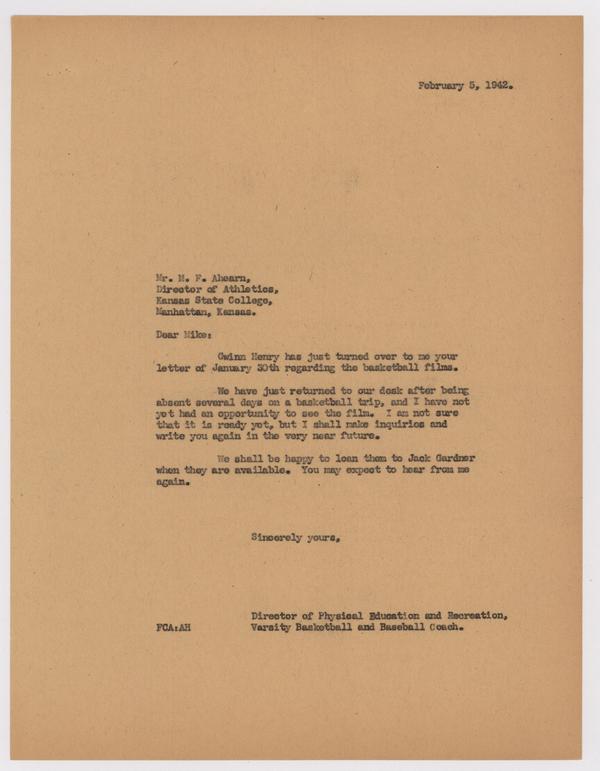 February 5, 1942.

Mr. M. F. Ahearn,
Director of Athletics,
Kansas State College,
Manhattan, Kansas.

Dear Mike:

Gwinn Henry has just turned over to me your letter of January 30th regarding the basketball films.

We have just returned to our desk after being absent several days on a basketball trip, and I have not yet had an opportunity to see the film. I am not sure that it is ready yet, but I shall make inquiries and write you again in the very near future.

We shall be happy to loan them to Jack Gardner when they are available. You may expect to hear from me again.

Sincerely yours,

Director of Physical Education and Recreation,
Varsity Basketball and Baseball Coach.

FCA:AH